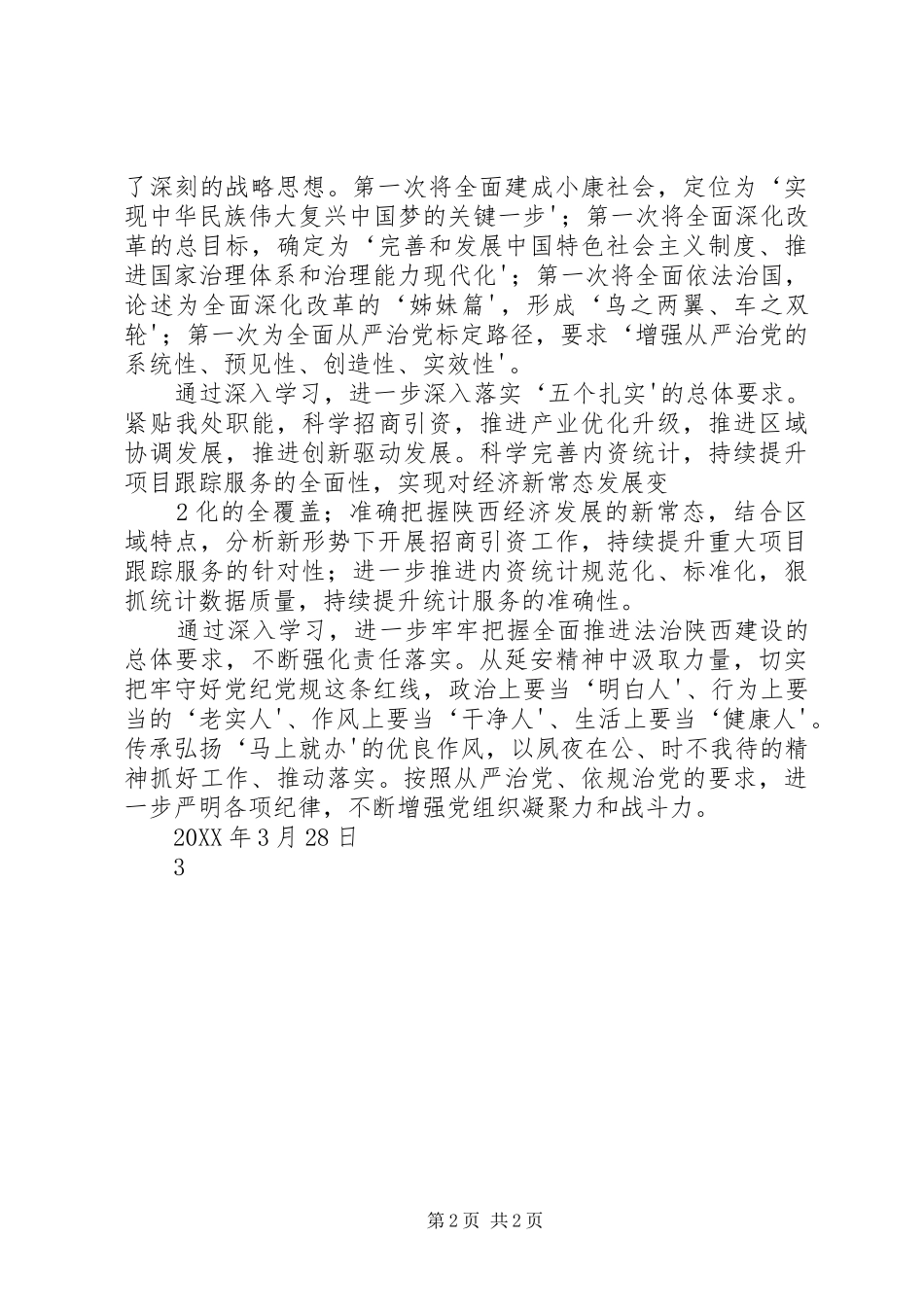 了深刻的战略思想。第一次将全面建成小康社会，定位为‘实现中华民族伟大复兴中国梦的关键一步'；第一次将全面深化改革的总目标，确定为‘完善和发展中国特色社会主义制度、推进国家治理体系和治理能力现代化'；第一次将全面依法治国，论述为全面深化改革的‘姊妹篇'，形成‘鸟之两翼、车之双轮'；第一次为全面从严治党标定路径，要求‘增强从严治党的系统性、预见性、创造性、实效性'。

通过深入学习，进一步深入落实‘五个扎实'的总体要求。紧贴我处职能，科学招商引资，推进产业优化升级，推进区域协调发展，推进创新驱动发展。科学完善内资统计，持续提升项目跟踪服务的全面性，实现对经济新常态发展变

2 化的全覆盖；准确把握陕西经济发展的新常态，结合区域特点，分析新形势下开展招商引资工作，持续提升重大项目跟踪服务的针对性；进一步推进内资统计规范化、标准化，狠抓统计数据质量，持续提升统计服务的准确性。

通过深入学习，进一步牢牢把握全面推进法治陕西建设的总体要求，不断强化责任落实。从延安精神中汲取力量，切实把牢守好党纪党规这条红线，政治上要当‘明白人'、行为上要当的‘老实人'、作风上要当‘干净人'、生活上要当‘健康人'。传承弘扬‘马上就办'的优良作风，以夙夜在公、时不我待的精神抓好工作、推动落实。按照从严治党、依规治党的要求，进一步严明各项纪律，不断增强党组织凝聚力和战斗力。

20XX 年 3 月 28 日

3

第 2 页 共 2 页